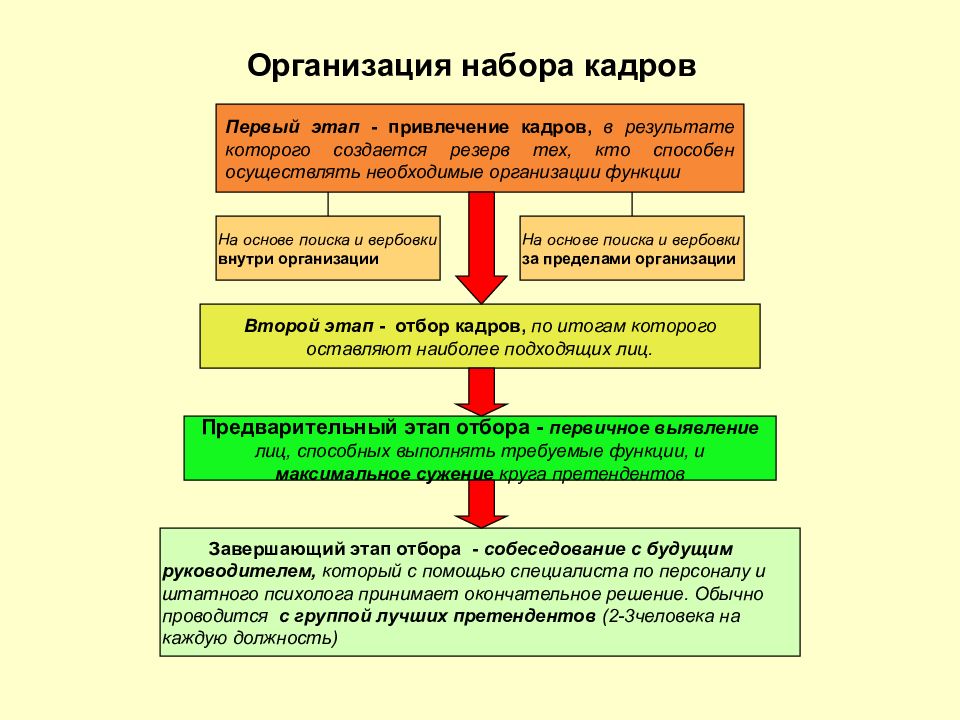 Организация набора кадров

Первый этап - привлечение кадров, в результате которого создается резерв тех, кто способен осуществлять необходимые организации функции

На основе поиска и вербовки внутри организации

На основе поиска и вербовки за пределами организации

Второй этап - отбор кадров, по итогам которого оставляют наиболее подходящих лиц.

Предварительный этап отбора - первичное выявление лиц, способных выполнять требуемые функции, и максимальное сужение круга претендентов

Завершающий этап отбора - собеседование с будущим руководителем, который с помощью специалиста по персоналу и штатного психолога принимает окончательное решение. Обычно проводится с группой лучших претендентов (2-3человека на каждую должность)